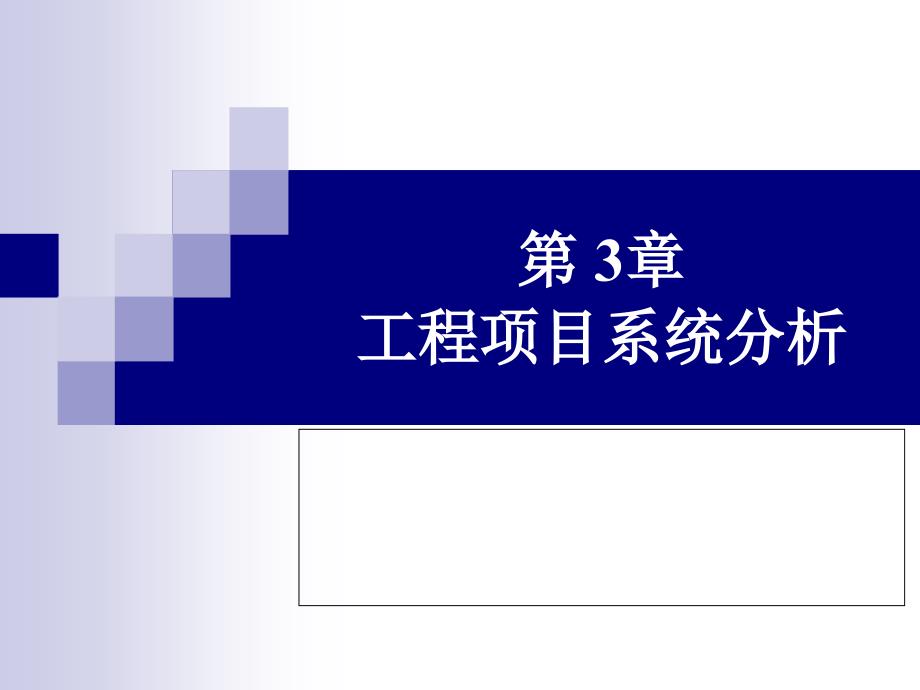 第 3章
工程项目系统分析